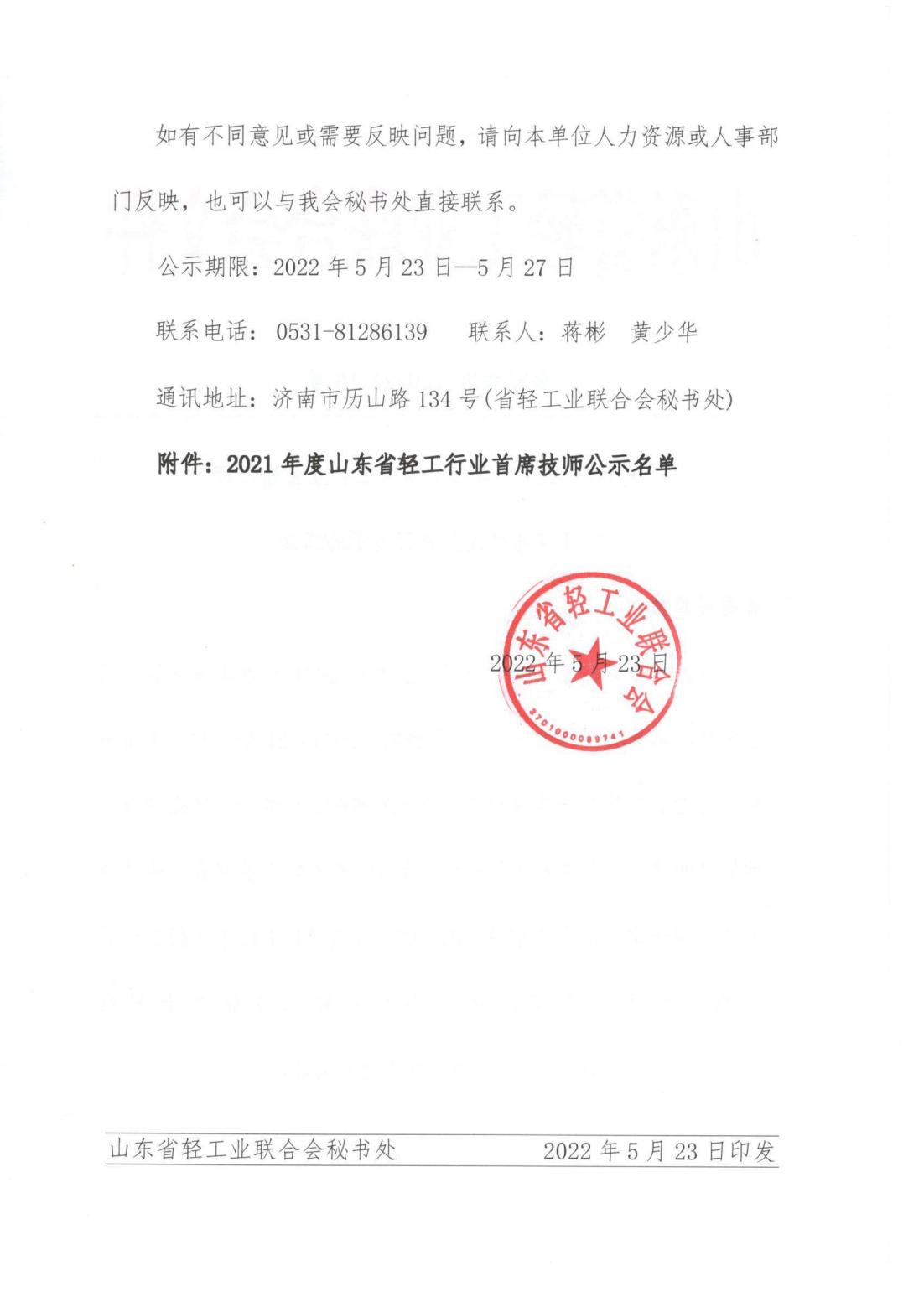 如有不同意见或需要反映问题，请向本单位人力资源或人事部门反映，也可以与我会秘书处直接联系。

公示期限：2022 年 5 月 23 日—5 月 27 日

联系电话：0531-81286139　　联系人：蒋彬　黄少华

通讯地址：济南市历山路 134 号(省轻工业联合会秘书处)

附件：2021 年度山东省轻工行业首席技师公示名单

山东省轻工业联合会
3701000089741

2022 年 5 月 23 日

山东省轻工业联合会秘书处　　2022 年 5 月 23 日印发